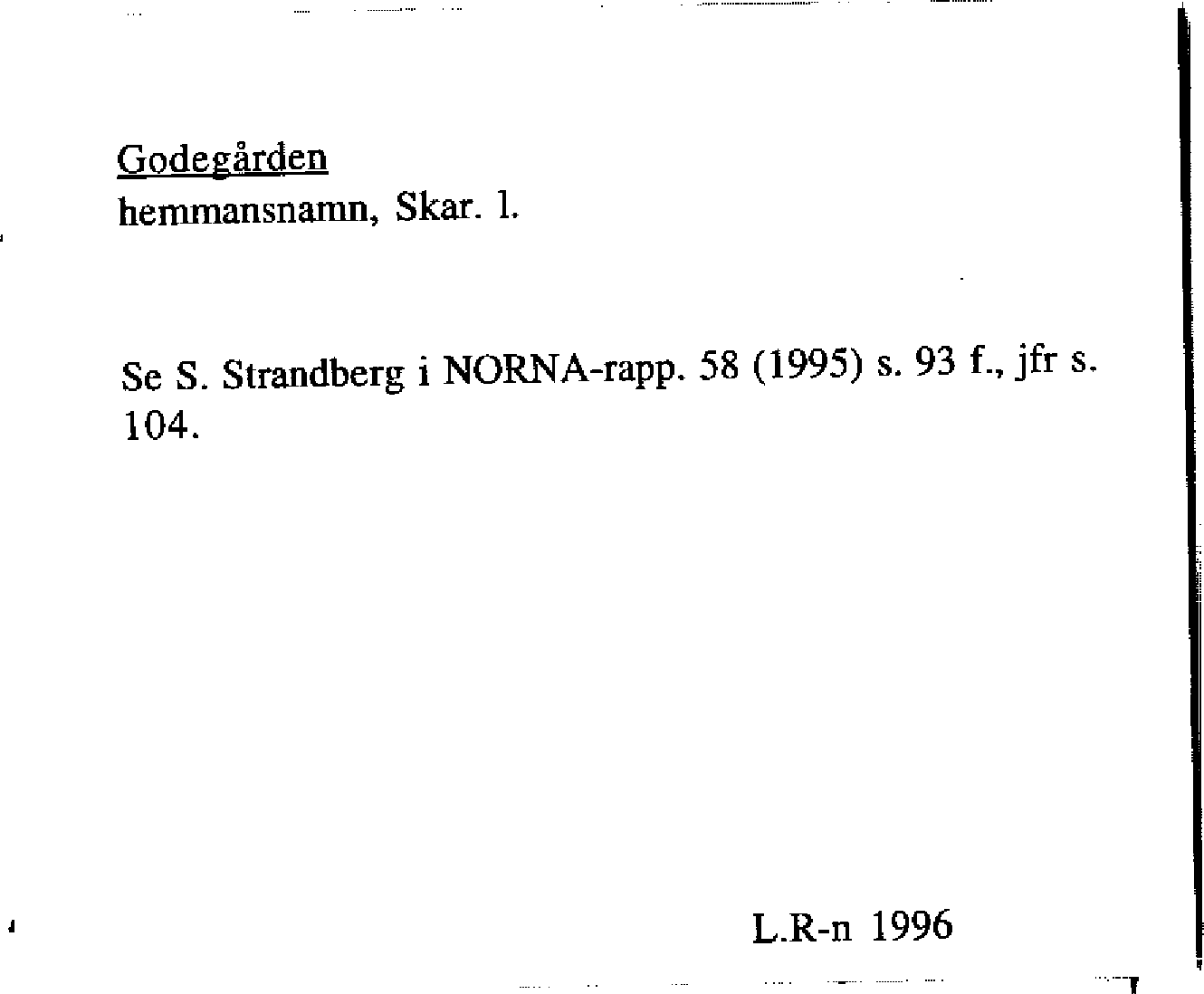 Godegården
hemmansnamn, Skar. l.

Se S. Strandberg i NORNA-rapp. 58 (1995) s. 93 f., jfr s. 104.

L.R-n 1996